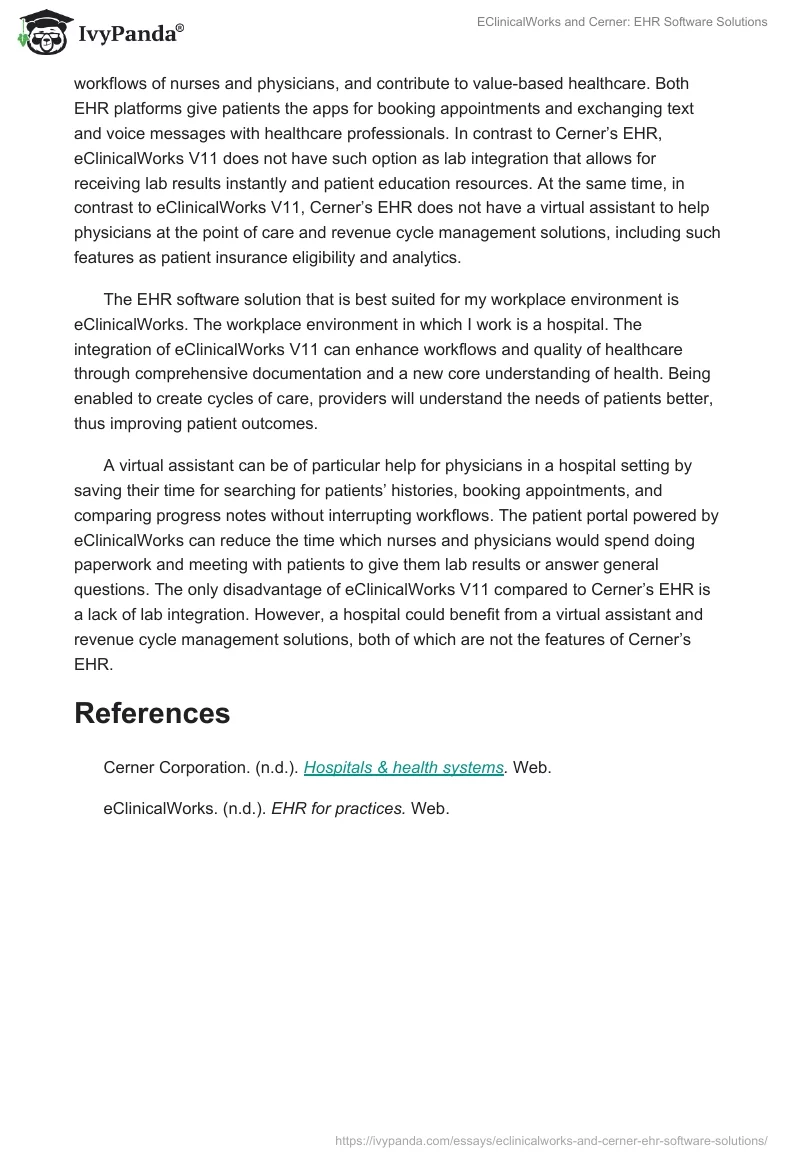 IvyPanda®

EClinicalWorks and Cerner: EHR Software Solutions

workflows of nurses and physicians, and contribute to value-based healthcare. Both EHR platforms give patients the apps for booking appointments and exchanging text and voice messages with healthcare professionals. In contrast to Cerner's EHR, eClinicalWorks V11 does not have such option as lab integration that allows for receiving lab results instantly and patient education resources. At the same time, in contrast to eClinicalWorks V11, Cerner's EHR does not have a virtual assistant to help physicians at the point of care and revenue cycle management solutions, including such features as patient insurance eligibility and analytics.

The EHR software solution that is best suited for my workplace environment is eClinicalWorks. The workplace environment in which I work is a hospital. The integration of eClinicalWorks V11 can enhance workflows and quality of healthcare through comprehensive documentation and a new core understanding of health. Being enabled to create cycles of care, providers will understand the needs of patients better, thus improving patient outcomes.

A virtual assistant can be of particular help for physicians in a hospital setting by saving their time for searching for patients' histories, booking appointments, and comparing progress notes without interrupting workflows. The patient portal powered by eClinicalWorks can reduce the time which nurses and physicians would spend doing paperwork and meeting with patients to give them lab results or answer general questions. The only disadvantage of eClinicalWorks V11 compared to Cerner's EHR is a lack of lab integration. However, a hospital could benefit from a virtual assistant and revenue cycle management solutions, both of which are not the features of Cerner's EHR.

References

Cerner Corporation. (n.d.). Hospitals & health systems. Web.

eClinicalWorks. (n.d.). EHR for practices. Web.

https://ivypanda.com/essays/eclinicalworks-and-cerner-ehr-software-solutions/